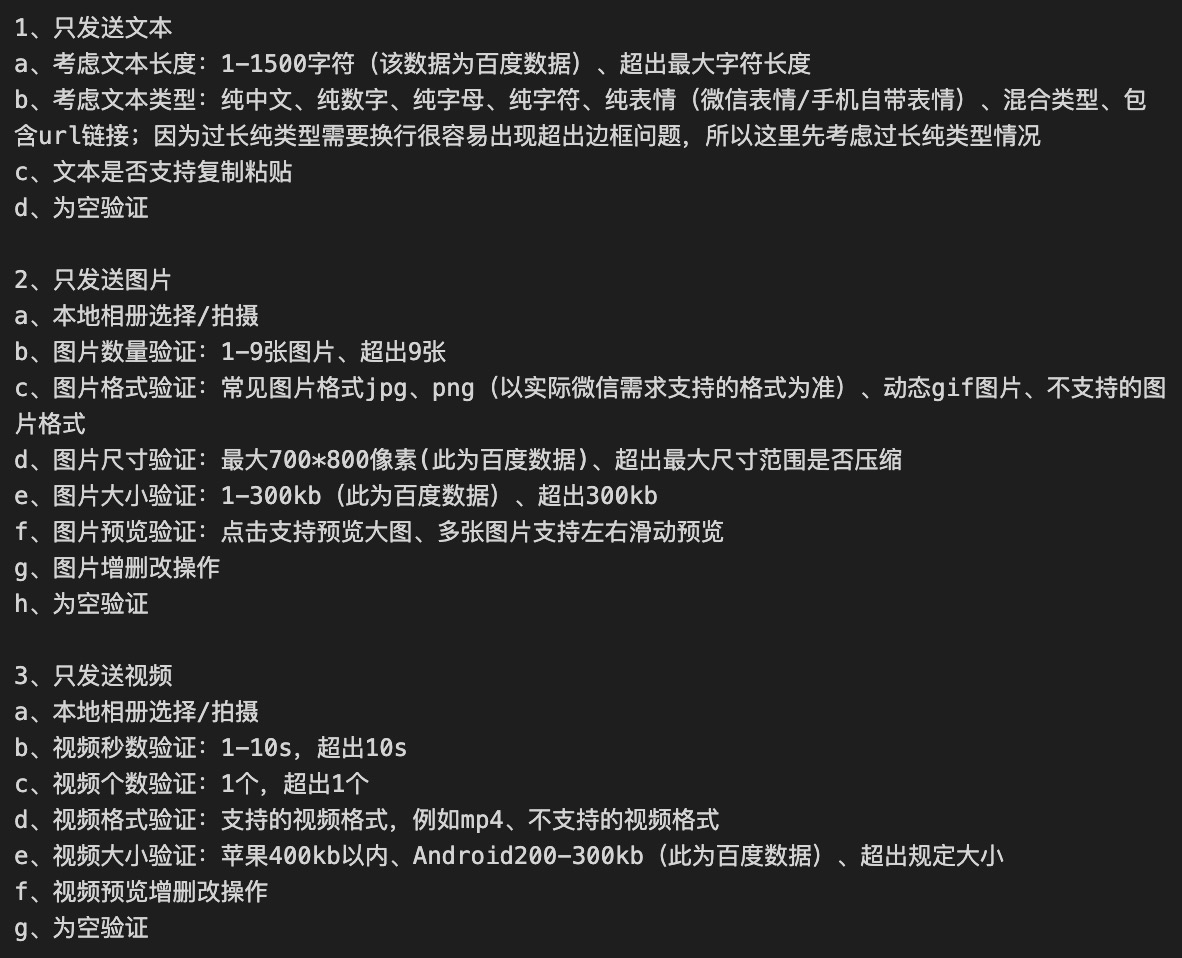 1、只发送文本
a、考虑文本长度：1-1500字符（该数据为百度数据）、超出最大字符长度
b、考虑文本类型：纯中文、纯数字、纯字母、纯字符、纯表情（微信表情/手机自带表情）、混合类型、包含url链接；因为过长纯类型需要换行很容易出现超出边框问题，所以这里先考虑过长纯类型情况
c、文本是否支持复制粘贴
d、为空验证

2、只发送图片
a、本地相册选择/拍摄
b、图片数量验证：1-9张图片、超出9张
c、图片格式验证：常见图片格式jpg、png（以实际微信需求支持的格式为准）、动态gif图片、不支持的图片格式
d、图片尺寸验证：最大700*800像素(此为百度数据)、超出最大尺寸范围是否压缩
e、图片大小验证：1-300kb（此为百度数据）、超出300kb
f、图片预览验证：点击支持预览大图、多张图片支持左右滑动预览
g、图片增删改操作
h、为空验证

3、只发送视频
a、本地相册选择/拍摄
b、视频秒数验证：1-10s，超出10s
c、视频个数验证：1个，超出1个
d、视频格式验证：支持的视频格式，例如mp4、不支持的视频格式
e、视频大小验证：苹果400kb以内、Android200-300kb（此为百度数据）、超出规定大小
f、视频预览增删改操作
g、为空验证